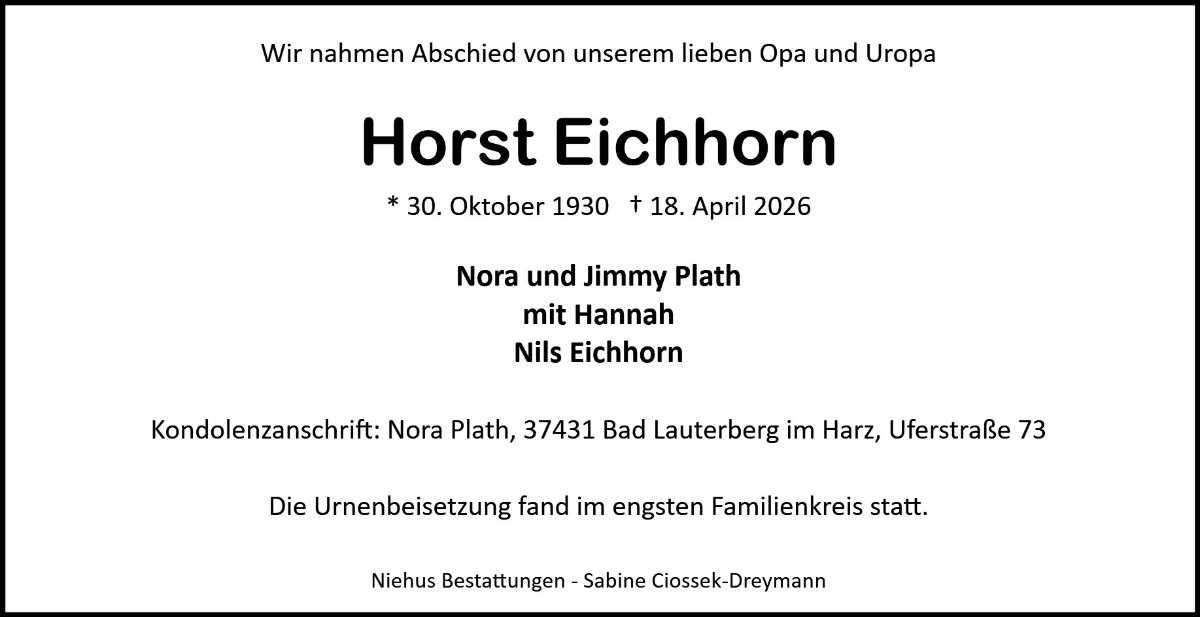 Wir nahmen Abschied von unserem lieben Opa und Uropa

Horst Eichhorn

* 30. Oktober 1930 † 18. April 2026

Nora und Jimmy Plath
mit Hannah
Nils Eichhorn

Kondolenzanschrift: Nora Plath, 37431 Bad Lauterberg im Harz, Uferstraße 73

Die Urnenbeisetzung fand im engsten Familienkreis statt.

Niehus Bestattungen - Sabine Ciossek-Dreymann